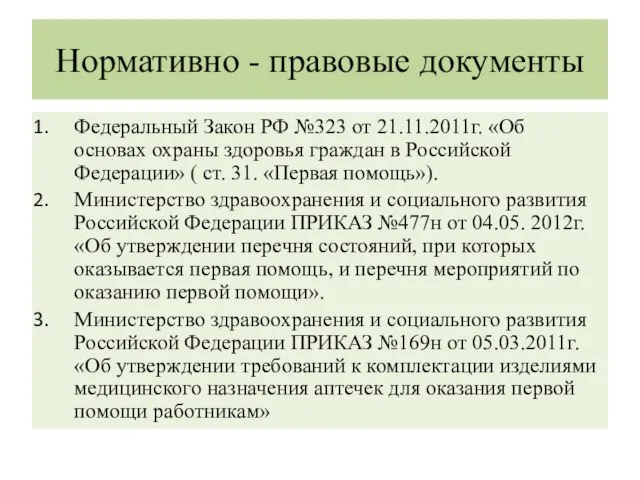 Нормативно - правовые документы

1. Федеральный Закон РФ №323 от 21.11.2011г. «Об основах охраны здоровья граждан в Российской Федерации» ( ст. 31. «Первая помощь»).

2. Министерство здравоохранения и социального развития Российской Федерации ПРИКАЗ №477н от 04.05. 2012г. «Об утверждении перечня состояний, при которых оказывается первая помощь, и перечня мероприятий по оказанию первой помощи».

3. Министерство здравоохранения и социального развития Российской Федерации ПРИКАЗ №169н от 05.03.2011г. «Об утверждении требований к комплектации изделиями медицинского назначения аптечек для оказания первой помощи работникам»